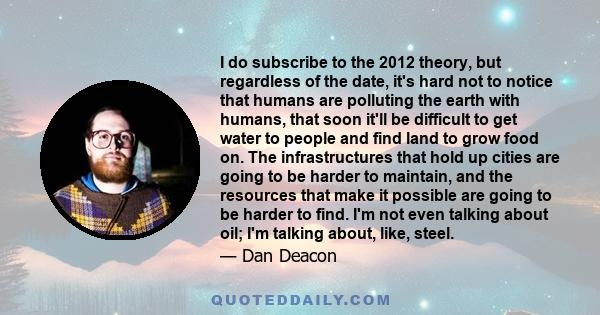 I do subscribe to the 2012 theory, but regardless of the date, it's hard not to notice that humans are polluting the earth with humans, that soon it'll be difficult to get water to people and find land to grow food on. The infrastructures that hold up cities are going to be harder to maintain, and the resources that make it possible are going to be harder to find. I'm not even talking about oil; I'm talking about, like, steel.

— Dan Deacon

QUOTEDDAILY.COM